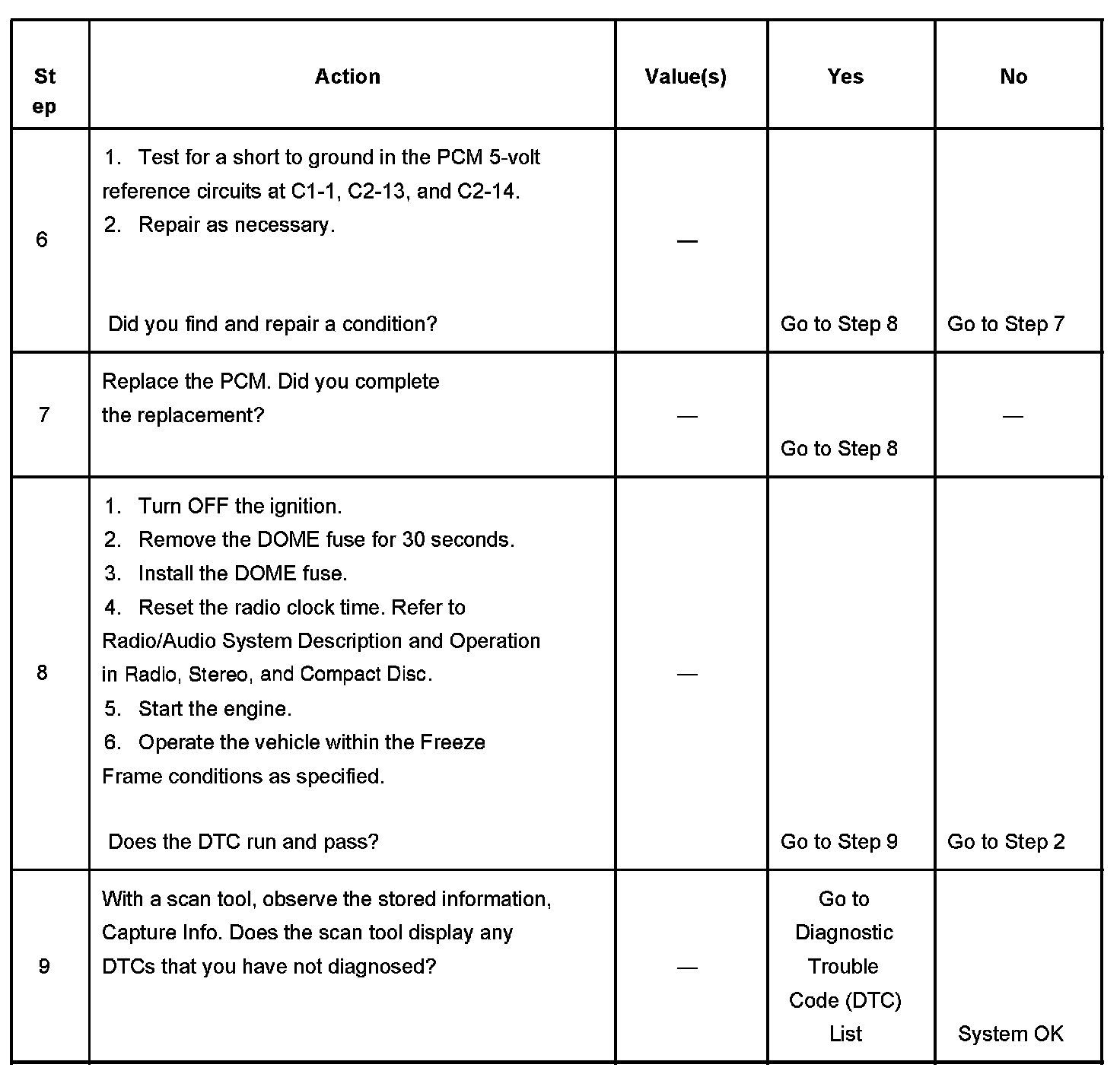 | Step | Action | Value(s) | Yes | No |
|---|---|---|---|---|
| 6 | 1. Test for a short to ground in the PCM 5-volt reference circuits at C1-1, C2-13, and C2-14. 2. Repair as necessary. Did you find and repair a condition? | — | Go to Step 8 | Go to Step 7 |
| 7 | Replace the PCM. Did you complete the replacement? | — | Go to Step 8 | — |
| 8 | 1. Turn OFF the ignition. 2. Remove the DOME fuse for 30 seconds. 3. Install the DOME fuse. 4. Reset the radio clock time. Refer to Radio/Audio System Description and Operation in Radio, Stereo, and Compact Disc. 5. Start the engine. 6. Operate the vehicle within the Freeze Frame conditions as specified. Does the DTC run and pass? | — | Go to Step 9 | Go to Step 2 |
| 9 | With a scan tool, observe the stored information, Capture Info. Does the scan tool display any DTCs that you have not diagnosed? | — | Go to Diagnostic Trouble Code (DTC) List | System OK |